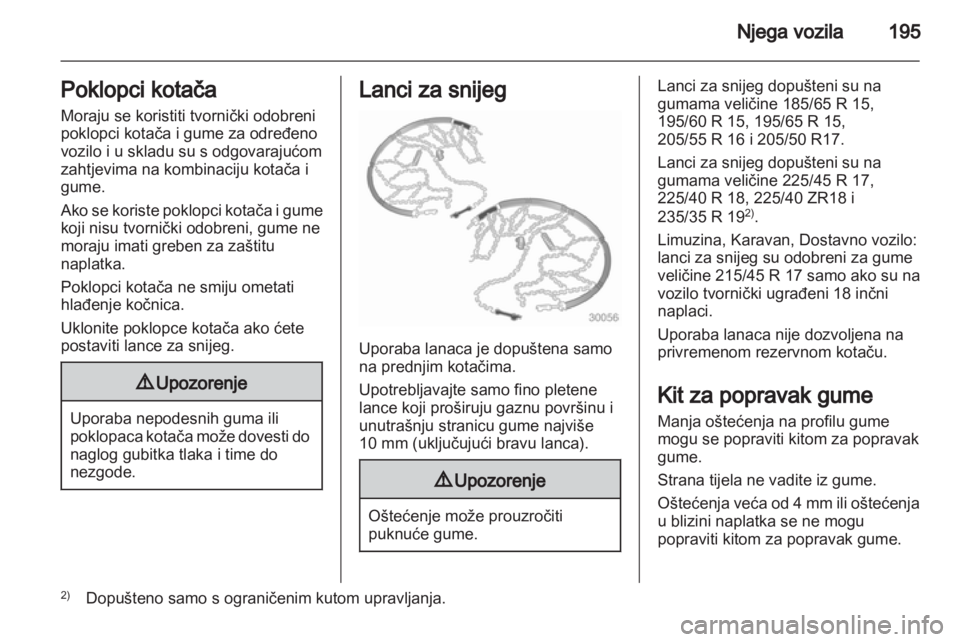 Njega vozila 195

Poklopci kotača
Moraju se koristiti tvornički odobreni poklopci kotača i gume za određeno vozilo i u skladu su s odgovarajućom zahtjevima na kombinaciju kotača i gume.

Ako se koriste poklopci kotača i gume koji nisu tvornički odobreni, gume ne moraju imati greben za zaštitu naplatka.

Poklopci kotača ne smiju ometati hlađenje kočnica.

Uklonite poklopce kotača ako ćete postaviti lance za snijeg.

⚠ Upozorenje

Uporaba nepodesnih guma ili poklopaca kotača može dovesti do naglog gubitka tlaka i time do nezgode.

Lanci za snijeg

30056

Uporaba lanaca je dopuštena samo na prednjim kotačima.

Upotrebljavajte samo fino pletene lance koji proširuju gaznu površinu i unutrašnju stranicu gume najviše 10 mm (uključujući bravu lanca).

⚠ Upozorenje

Oštećenje može prouzročiti puknuće gume.

Lanci za snijeg dopušteni su na gumama veličine 185/65 R 15, 195/60 R 15, 195/65 R 15, 205/55 R 16 i 205/50 R17.

Lanci za snijeg dopušteni su na gumama veličine 225/45 R 17, 225/40 R 18, 225/40 ZR18 i 235/35 R 19$^{2)}$.

Limuzina, Karavan, Dostavno vozilo: lanci za snijeg su odobreni za gume veličine 215/45 R 17 samo ako su na vozilo tvornički ugrađeni 18 inčni naplaci.

Uporaba lanaca nije dozvoljena na privremenom rezervnom kotaču.

Kit za popravak gume
Manja oštećenja na profilu gume mogu se popraviti kitom za popravak gume.

Strana tijela ne vadite iz gume.

Oštećenja veća od 4 mm ili oštećenja u blizini naplatka se ne mogu popraviti kitom za popravak gume.

$^{2)}$ Dopušteno samo s ograničenim kutom upravljanja.

carmanualsonline.info